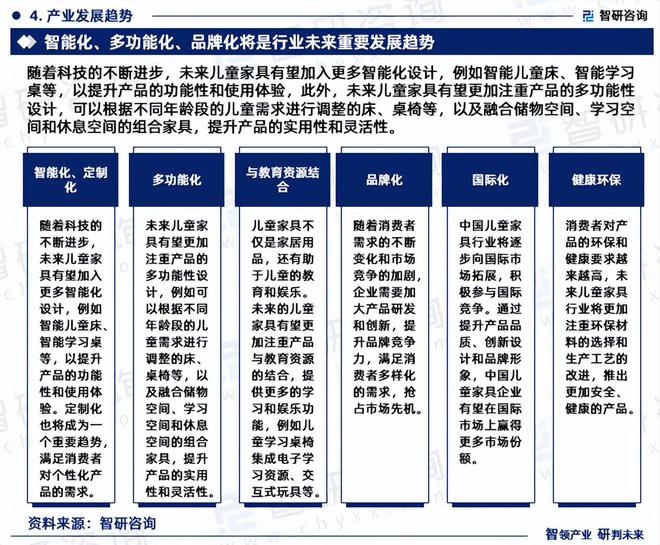 4. 产业发展趋势

智研咨询

智能化、多功能化、品牌化将是行业未来重要发展趋势

随着科技的不断进步，未来儿童家具有望加入更多智能化设计，例如智能儿童床、智能学习桌等，以提升产品的功能性和使用体验，此外，未来儿童家具有望更加注重产品的多功能性设计，可以根据不同年龄段的儿童需求进行调整的床、桌椅等，以及融合储物空间、学习空间和休息空间的组合家具，提升产品的实用性和灵活性。

智能化、定制化

随着科技的不断进步，未来儿童家具有望加入更多智能化设计，例如智能儿童床、智能学习桌等，以提升产品的功能性和使用体验。定制化也将成为一个重要趋势，满足消费者对个性化产品的需求。

多功能化

未来儿童家具有望更加注重产品的多功能性设计，例如可以根据不同年龄段的儿童需求进行调整的床、桌椅等，以及融合储物空间、学习空间和休息空间的组合家具，提升产品的实用性和灵活性。

与教育资源结合

儿童家具不仅是家居用品，还有助于儿童的教育和娱乐。未来的儿童家具有望更加注重产品与教育资源的结合，提供更多的学习和娱乐功能，例如儿童学习桌椅集成电子学习资源、交互式玩具等。

品牌化

随着消费者需求的不断变化和市场竞争的加剧，企业需要加大产品研发和创新，提升品牌竞争力，满足消费者多样化的需求，抢占市场先机。

国际化

中国儿童家具行业将逐步向国际市场拓展，积极参与国际竞争。通过提升产品品质、创新设计和品牌形象，中国儿童家具企业有望在国际市场上赢得更多市场份额。

健康环保

消费者对产品的环保和健康要求越来越高，未来儿童家具行业将更加注重环保材料的选择和生产工艺的改进，推出更加安全、健康的产品。

资料来源：智研咨询

智领产业 研判未来